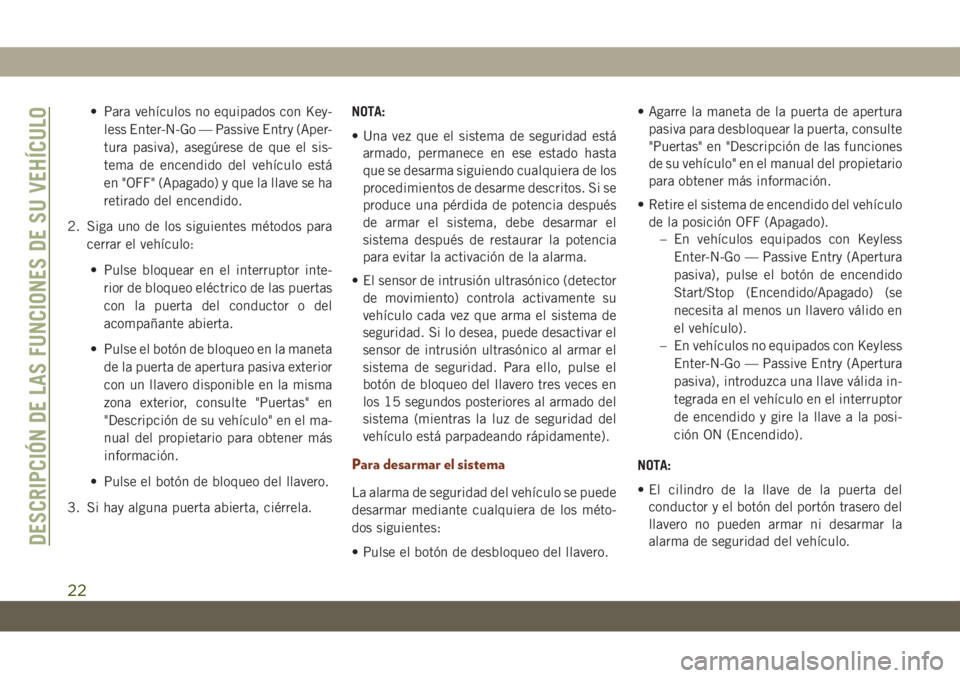 DESCRIPCIÓN DE LAS FUNCIONES DE SU VEHÍCULO

• Para vehículos no equipados con Keyless Enter-N-Go — Passive Entry (Apertura pasiva), asegúrese de que el sistema de encendido del vehículo está en "OFF" (Apagado) y que la llave se ha retirado del encendido.

2. Siga uno de los siguientes métodos para cerrar el vehículo:

• Pulse bloquear en el interruptor interior de bloqueo eléctrico de las puertas con la puerta del conductor o del acompañante abierta.

• Pulse el botón de bloqueo en la maneta de la puerta de apertura pasiva exterior con un llavero disponible en la misma zona exterior, consulte "Puertas" en "Descripción de su vehículo" en el manual del propietario para obtener más información.

• Pulse el botón de bloqueo del llavero.

3. Si hay alguna puerta abierta, ciérrela.

NOTA:

• Una vez que el sistema de seguridad está armado, permanece en ese estado hasta que se desarma siguiendo cualquiera de los procedimientos de desarme descritos. Si se produce una pérdida de potencia después de armar el sistema, debe desarmar el sistema después de restaurar la potencia para evitar la activación de la alarma.

• El sensor de intrusión ultrasónico (detector de movimiento) controla activamente su vehículo cada vez que arma el sistema de seguridad. Si lo desea, puede desactivar el sensor de intrusión ultrasónico al armar el sistema de seguridad. Para ello, pulse el botón de bloqueo del llavero tres veces en los 15 segundos posteriores al armado del sistema (mientras la luz de seguridad del vehículo está parpadeando rápidamente).

Para desarmar el sistema

La alarma de seguridad del vehículo se puede desarmar mediante cualquiera de los métodos siguientes:

• Pulse el botón de desbloqueo del llavero.

• Agarre la maneta de la puerta de apertura pasiva para desbloquear la puerta, consulte "Puertas" en "Descripción de las funciones de su vehículo" en el manual del propietario para obtener más información.

• Retire el sistema de encendido del vehículo de la posición OFF (Apagado).

– En vehículos equipados con Keyless Enter-N-Go — Passive Entry (Apertura pasiva), pulse el botón de encendido Start/Stop (Encendido/Apagado) (se necesita al menos un llavero válido en el vehículo).

– En vehículos no equipados con Keyless Enter-N-Go — Passive Entry (Apertura pasiva), introduzca una llave válida integrada en el vehículo en el interruptor de encendido y gire la llave a la posición ON (Encendido).

NOTA:

• El cilindro de la llave de la puerta del conductor y el botón del portón trasero del llavero no pueden armar ni desarmar la alarma de seguridad del vehículo.

22

carmanualsonline.info